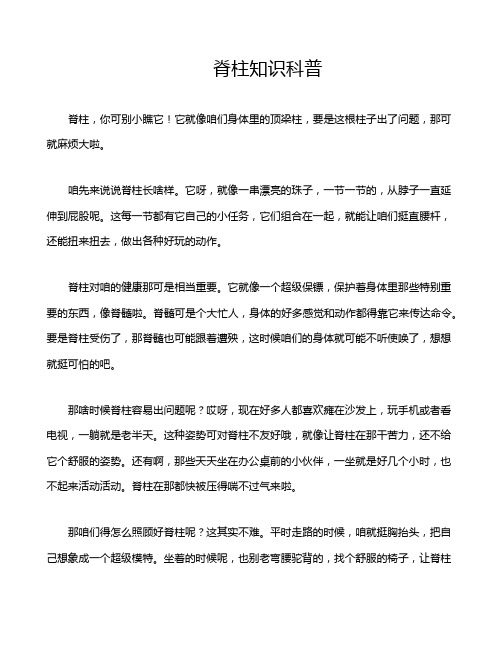 脊柱知识科普

脊柱，你可别小瞧它！它就像咱们身体里的顶梁柱，要是这根柱子出了问题，那可就麻烦大啦。

咱先来说说脊柱长啥样。它呀，就像一串漂亮的珠子，一节一节的，从脖子一直延伸到屁股呢。这每一节都有它自己的小任务，它们组合在一起，就能让咱们挺直腰杆，还能扭来扭去，做出各种好玩的动作。

脊柱对咱的健康那可是相当重要。它就像一个超级保镖，保护着身体里那些特别重要的东西，像脊髓啦。脊髓可是个大忙人，身体的好多感觉和动作都得靠它来传达命令。要是脊柱受伤了，那脊髓也可能跟着遭殃，这时候咱们的身体就可能不听使唤了，想想就挺可怕的吧。

那啥时候脊柱容易出问题呢？哎呀，现在好多人都喜欢瘫在沙发上，玩手机或者看电视，一躺就是老半天。这种姿势可对脊柱不友好哦，就像让脊柱在那干苦力，还不给它个舒服的姿势。还有啊，那些天天坐在办公桌前的小伙伴，一坐就是好几个小时，也不起来活动活动。脊柱在那都快被压得喘不过气来啦。

那咱们得怎么照顾好脊柱呢？这其实不难。平时走路的时候，咱就挺胸抬头，把自己想象成一个超级模特。坐着的时候呢，也别老弯腰驼背的，找个舒服的椅子，让脊柱